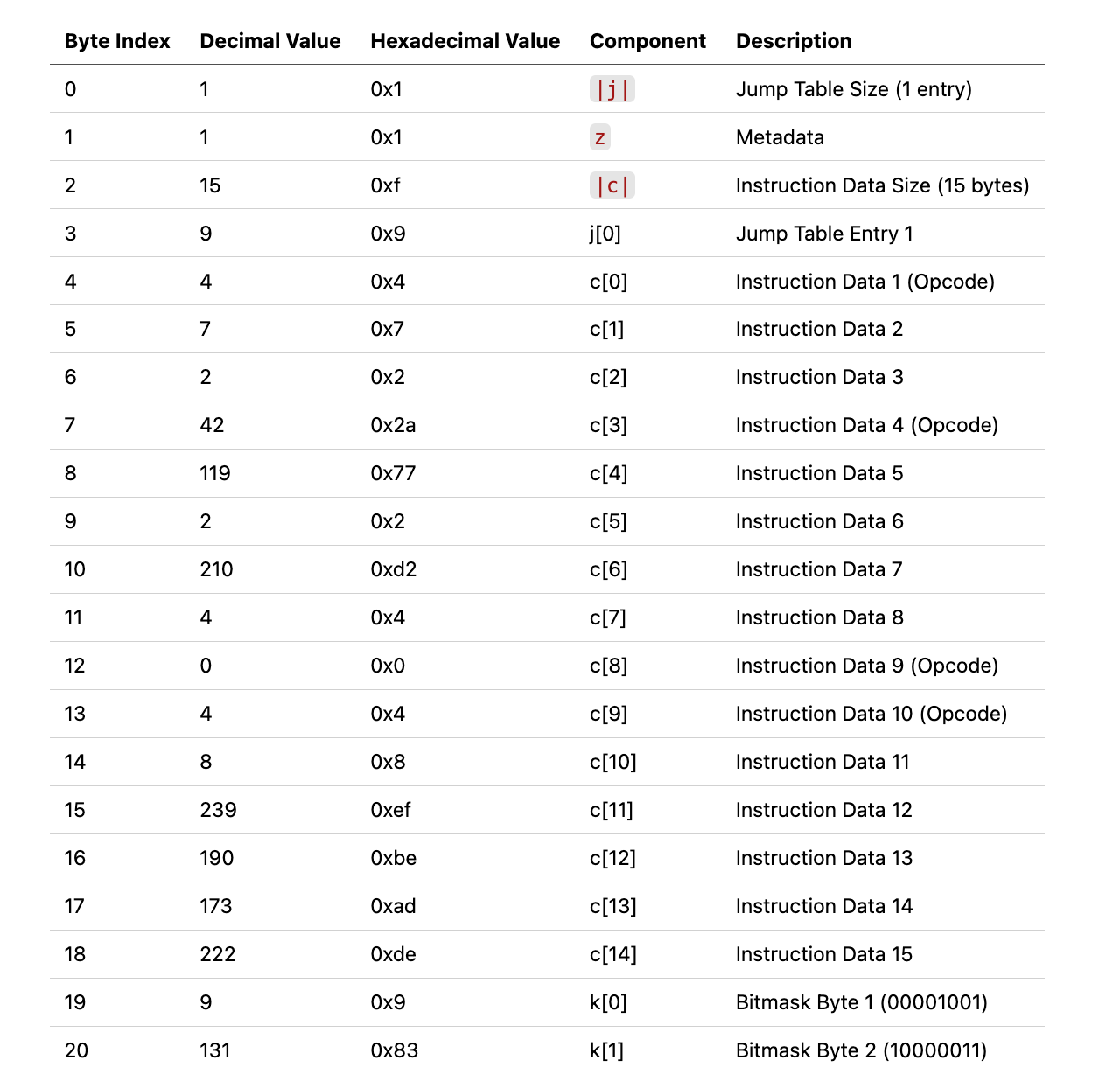 | Byte Index | Decimal Value | Hexadecimal Value | Component | Description |
|---|---|---|---|---|
| 0 | 1 | 0x1 | \|j\| | Jump Table Size (1 entry) |
| 1 | 1 | 0x1 | z | Metadata |
| 2 | 15 | 0xf | \|c\| | Instruction Data Size (15 bytes) |
| 3 | 9 | 0x9 | j[0] | Jump Table Entry 1 |
| 4 | 4 | 0x4 | c[0] | Instruction Data 1 (Opcode) |
| 5 | 7 | 0x7 | c[1] | Instruction Data 2 |
| 6 | 2 | 0x2 | c[2] | Instruction Data 3 |
| 7 | 42 | 0x2a | c[3] | Instruction Data 4 (Opcode) |
| 8 | 119 | 0x77 | c[4] | Instruction Data 5 |
| 9 | 2 | 0x2 | c[5] | Instruction Data 6 |
| 10 | 210 | 0xd2 | c[6] | Instruction Data 7 |
| 11 | 4 | 0x4 | c[7] | Instruction Data 8 |
| 12 | 0 | 0x0 | c[8] | Instruction Data 9 (Opcode) |
| 13 | 4 | 0x4 | c[9] | Instruction Data 10 (Opcode) |
| 14 | 8 | 0x8 | c[10] | Instruction Data 11 |
| 15 | 239 | 0xef | c[11] | Instruction Data 12 |
| 16 | 190 | 0xbe | c[12] | Instruction Data 13 |
| 17 | 173 | 0xad | c[13] | Instruction Data 14 |
| 18 | 222 | 0xde | c[14] | Instruction Data 15 |
| 19 | 9 | 0x9 | k[0] | Bitmask Byte 1 (00001001) |
| 20 | 131 | 0x83 | k[1] | Bitmask Byte 2 (10000011) |